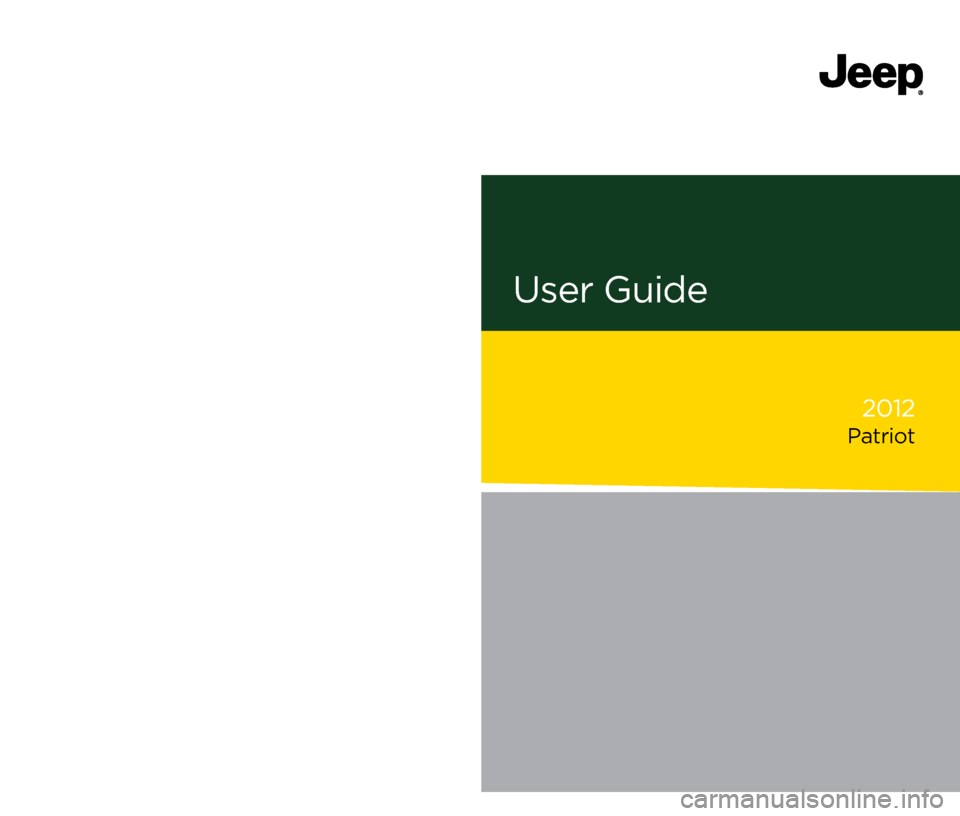 Jeep®

User Guide

2012
Patriot

carmanualsonline.info